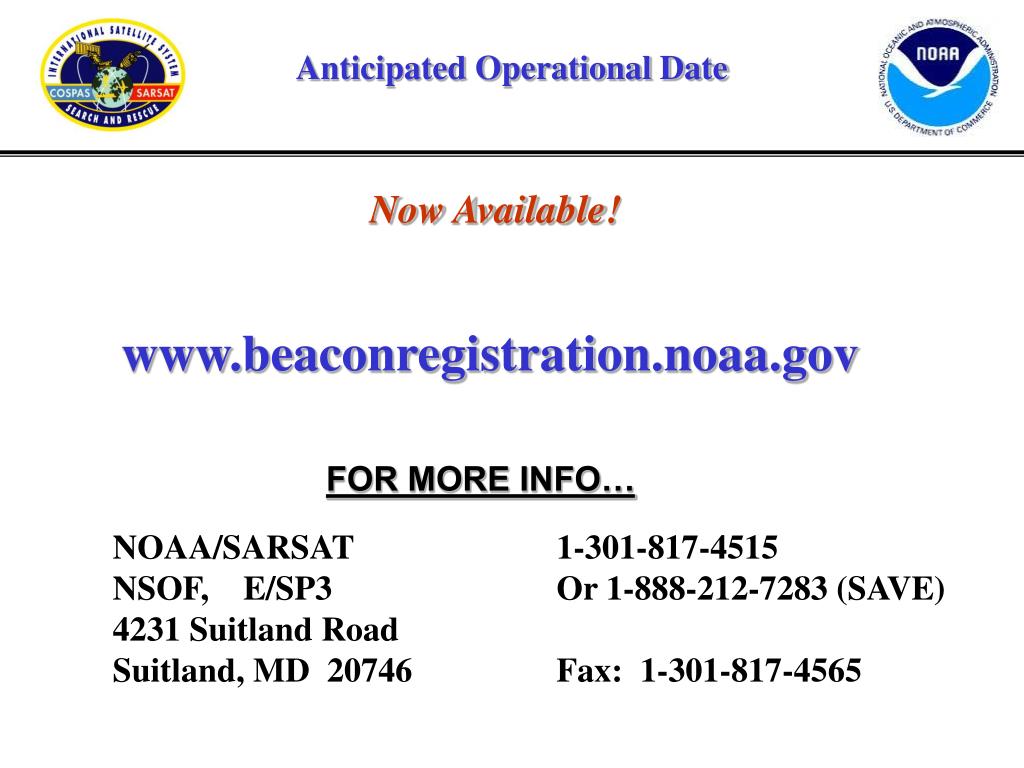 INTERNATIONAL SATELLITE SYSTEM
COSPAS SARSAT
SEARCH AND RESCUE

Anticipated Operational Date

NATIONAL OCEANIC AND ATMOSPHERIC ADMINISTRATION
NOAA
U.S. DEPARTMENT OF COMMERCE

Now Available!

www.beaconregistration.noaa.gov

FOR MORE INFO…

NOAA/SARSAT
NSOF, E/SP3
4231 Suitland Road
Suitland, MD 20746

1-301-817-4515
Or 1-888-212-7283 (SAVE)

Fax: 1-301-817-4565